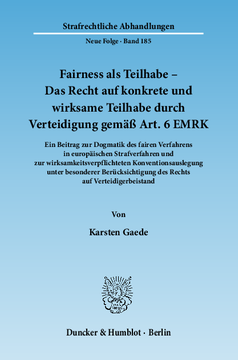 Strafrechtliche Abhandlungen

Neue Folge · Band 185

Fairness als Teilhabe – Das Recht auf konkrete und wirksame Teilhabe durch Verteidigung gemäß Art. 6 EMRK

Ein Beitrag zur Dogmatik des fairen Verfahrens in europäischen Strafverfahren und zur wirksamkeitsverpflichteten Konventionsauslegung unter besonderer Berücksichtigung des Rechts auf Verteidigerbeistand

Von

Karsten Gaede

Duncker & Humblot · Berlin